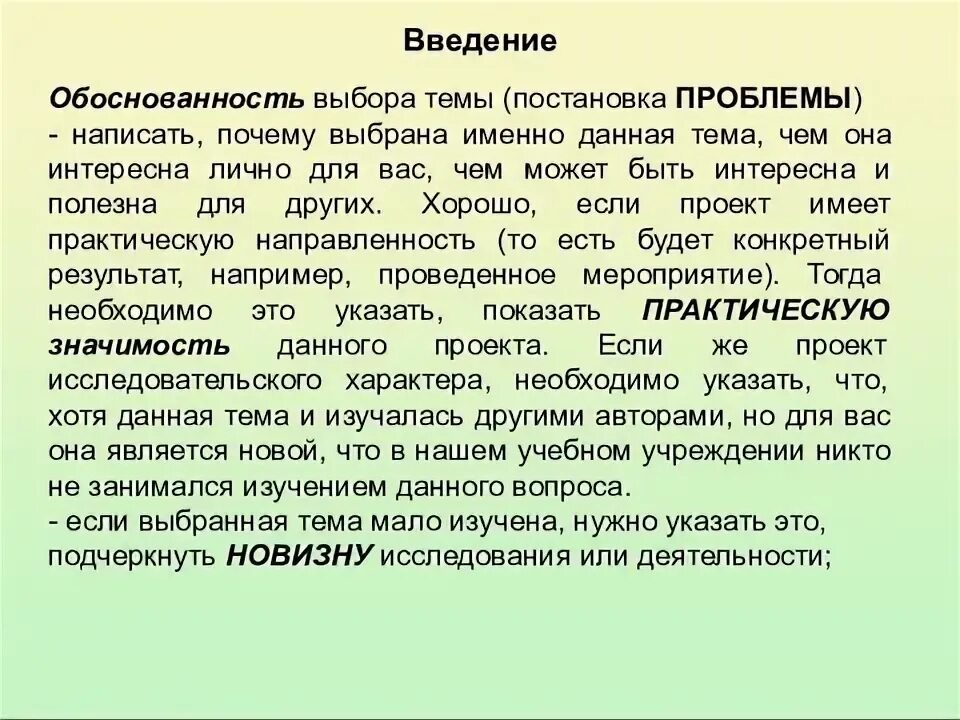 Введение

Обоснованность выбора темы (постановка ПРОБЛЕМЫ)
- написать, почему выбрана именно данная тема, чем она интересна лично для вас, чем может быть интересна и полезна для других. Хорошо, если проект имеет практическую направленность (то есть будет конкретный результат, например, проведенное мероприятие). Тогда необходимо это указать, показать ПРАКТИЧЕСКУЮ значимость данного проекта. Если же проект исследовательского характера, необходимо указать, что, хотя данная тема и изучалась другими авторами, но для вас она является новой, что в нашем учебном учреждении никто не занимался изучением данного вопроса.
- если выбранная тема мало изучена, нужно указать это, подчеркнуть НОВИЗНУ исследования или деятельности;